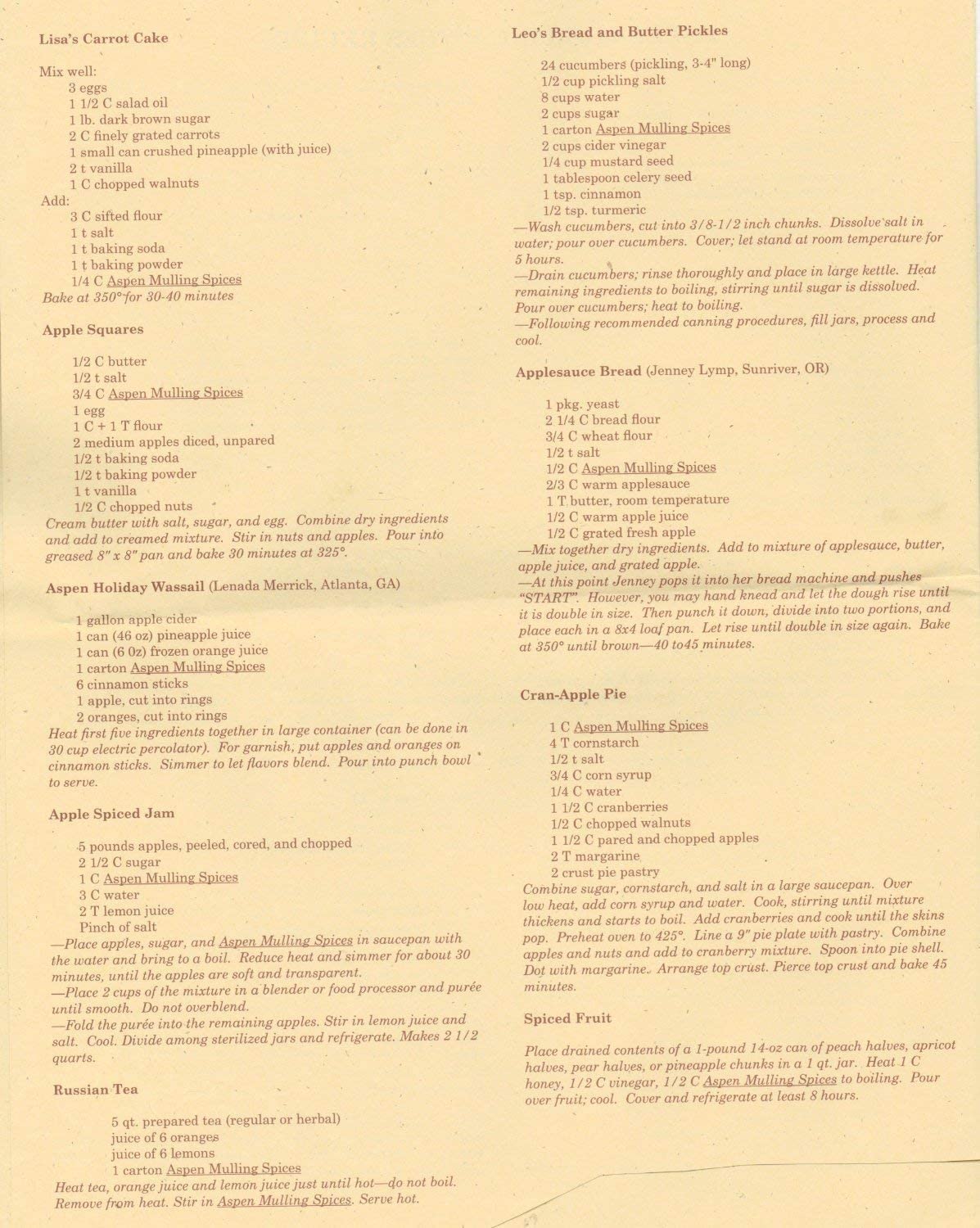 Lisa's Carrot Cake

Mix well:
3 eggs
1 1/2 C salad oil
1 lb. dark brown sugar
2 C finely grated carrots
1 small can crushed pineapple (with juice)
2 t vanilla
1 C chopped walnuts
Add:
3 C sifted flour
1 t salt
1 t baking soda
1 t baking powder
1/4 C Aspen Mulling Spices
Bake at 350° for 30-40 minutes

Apple Squares

1/2 C butter
1/2 t salt
3/4 C Aspen Mulling Spices
1 egg
1 C + 1 T flour
2 medium apples diced, unpared
1/2 t baking soda
1/2 t baking powder
1 t vanilla
1/2 C chopped nuts
Cream butter with salt, sugar, and egg. Combine dry ingredients and add to creamed mixture. Stir in nuts and apples. Pour into greased 8" x 8" pan and bake 30 minutes at 325°.

Aspen Holiday Wassail (Lenada Merrick, Atlanta, GA)

1 gallon apple cider
1 can (46 oz) pineapple juice
1 can (6 0z) frozen orange juice
1 carton Aspen Mulling Spices
6 cinnamon sticks
1 apple, cut into rings
2 oranges, cut into rings
Heat first five ingredients together in large container (can be done in 30 cup electric percolator). For garnish, put apples and oranges on cinnamon sticks. Simmer to let flavors blend. Pour into punch bowl to serve.

Apple Spiced Jam

5 pounds apples, peeled, cored, and chopped
2 1/2 C sugar
1 C Aspen Mulling Spices
3 C water
2 T lemon juice
Pinch of salt
—Place apples, sugar, and Aspen Mulling Spices in saucepan with the water and bring to a boil. Reduce heat and simmer for about 30 minutes, until the apples are soft and transparent.
—Place 2 cups of the mixture in a blender or food processor and purée until smooth. Do not overblend.
—Fold the purée into the remaining apples. Stir in lemon juice and salt. Cool. Divide among sterilized jars and refrigerate. Makes 2 1/2 quarts.

Russian Tea

5 qt. prepared tea (regular or herbal)
juice of 6 oranges
juice of 6 lemons
1 carton Aspen Mulling Spices
Heat tea, orange juice and lemon juice just until hot—do not boil. Remove from heat. Stir in Aspen Mulling Spices. Serve hot.

Leo's Bread and Butter Pickles

24 cucumbers (pickling, 3-4" long)
1/2 cup pickling salt
8 cups water
2 cups sugar
1 carton Aspen Mulling Spices
2 cups cider vinegar
1/4 cup mustard seed
1 tablespoon celery seed
1 tsp. cinnamon
1/2 tsp. turmeric
—Wash cucumbers, cut into 3/8-1/2 inch chunks. Dissolve salt in water; pour over cucumbers. Cover; let stand at room temperature for 5 hours.
—Drain cucumbers; rinse thoroughly and place in large kettle. Heat remaining ingredients to boiling, stirring until sugar is dissolved. Pour over cucumbers; heat to boiling.
—Following recommended canning procedures, fill jars, process and cool.

Applesauce Bread (Jenney Lymp, Sunriver, OR)

1 pkg. yeast
2 1/4 C bread flour
3/4 C wheat flour
1/2 t salt
1/2 C Aspen Mulling Spices
2/3 C warm applesauce
1 T butter, room temperature
1/2 C warm apple juice
1/2 C grated fresh apple
—Mix together dry ingredients. Add to mixture of applesauce, butter, apple juice, and grated apple.
—At this point Jenney pops it into her bread machine and pushes "START". However, you may hand knead and let the dough rise until it is double in size. Then punch it down, divide into two portions, and place each in a 8x4 loaf pan. Let rise until double in size again. Bake at 350° until brown—40 to45 minutes.

Cran-Apple Pie

1 C Aspen Mulling Spices
4 T cornstarch
1/2 t salt
3/4 C corn syrup
1/4 C water
1 1/2 C cranberries
1/2 C chopped walnuts
1 1/2 C pared and chopped apples
2 T margarine
2 crust pie pastry
Combine sugar, cornstarch, and salt in a large saucepan. Over low heat, add corn syrup and water. Cook, stirring until mixture thickens and starts to boil. Add cranberries and cook until the skins pop. Preheat oven to 425°. Line a 9" pie plate with pastry. Combine apples and nuts and add to cranberry mixture. Spoon into pie shell. Dot with margarine. Arrange top crust. Pierce top crust and bake 45 minutes.

Spiced Fruit

Place drained contents of a 1-pound 14-oz can of peach halves, apricot halves, pear halves, or pineapple chunks in a 1 qt. jar. Heat 1 C honey, 1/2 C vinegar, 1/2 C Aspen Mulling Spices to boiling. Pour over fruit; cool. Cover and refrigerate at least 8 hours.